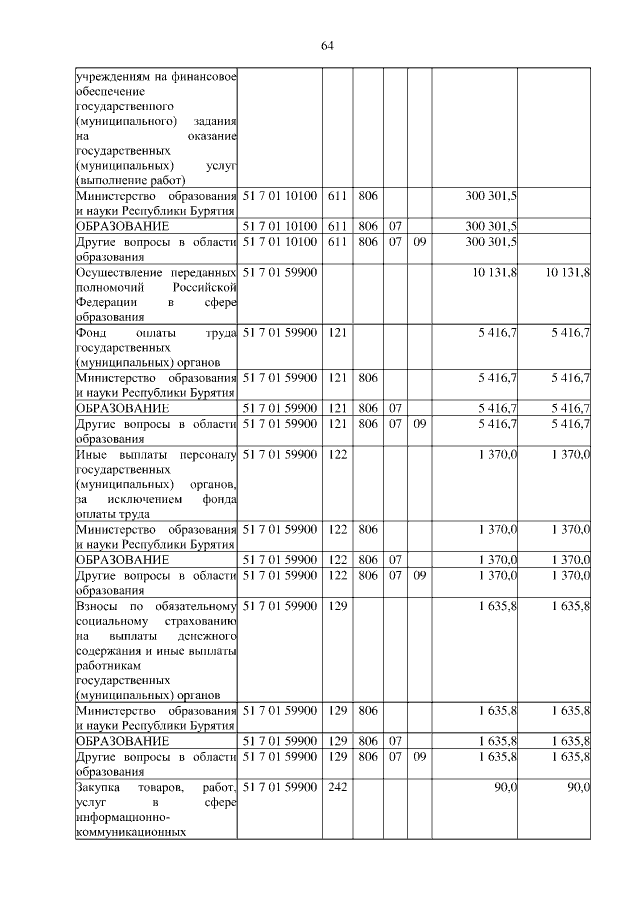 64

| | | | | | | | |
|---|---|---|---|---|---|---|---|
| учреждениям на финансовое обеспечение государственного (муниципального) задания на оказание государственных (муниципальных) услуг (выполнение работ) | | | | | | | |
| Министерство образования и науки Республики Бурятия | 51 7 01 10100 | 611 | 806 | | | 300 301,5 | |
| ОБРАЗОВАНИЕ | 51 7 01 10100 | 611 | 806 | 07 | | 300 301,5 | |
| Другие вопросы в области образования | 51 7 01 10100 | 611 | 806 | 07 | 09 | 300 301,5 | |
| Осуществление переданных полномочий Российской Федерации в сфере образования | 51 7 01 59900 | | | | | 10 131,8 | 10 131,8 |
| Фонд оплаты труда государственных (муниципальных) органов | 51 7 01 59900 | 121 | | | | 5 416,7 | 5 416,7 |
| Министерство образования и науки Республики Бурятия | 51 7 01 59900 | 121 | 806 | | | 5 416,7 | 5 416,7 |
| ОБРАЗОВАНИЕ | 51 7 01 59900 | 121 | 806 | 07 | | 5 416,7 | 5 416,7 |
| Другие вопросы в области образования | 51 7 01 59900 | 121 | 806 | 07 | 09 | 5 416,7 | 5 416,7 |
| Иные выплаты персоналу государственных (муниципальных) органов, за исключением фонда оплаты труда | 51 7 01 59900 | 122 | | | | 1 370,0 | 1 370,0 |
| Министерство образования и науки Республики Бурятия | 51 7 01 59900 | 122 | 806 | | | 1 370,0 | 1 370,0 |
| ОБРАЗОВАНИЕ | 51 7 01 59900 | 122 | 806 | 07 | | 1 370,0 | 1 370,0 |
| Другие вопросы в области образования | 51 7 01 59900 | 122 | 806 | 07 | 09 | 1 370,0 | 1 370,0 |
| Взносы по обязательному социальному страхованию на выплаты денежного содержания и иные выплаты работникам государственных (муниципальных) органов | 51 7 01 59900 | 129 | | | | 1 635,8 | 1 635,8 |
| Министерство образования и науки Республики Бурятия | 51 7 01 59900 | 129 | 806 | | | 1 635,8 | 1 635,8 |
| ОБРАЗОВАНИЕ | 51 7 01 59900 | 129 | 806 | 07 | | 1 635,8 | 1 635,8 |
| Другие вопросы в области образования | 51 7 01 59900 | 129 | 806 | 07 | 09 | 1 635,8 | 1 635,8 |
| Закупка товаров, работ, услуг в сфере информационно-коммуникационных | 51 7 01 59900 | 242 | | | | 90,0 | 90,0 |